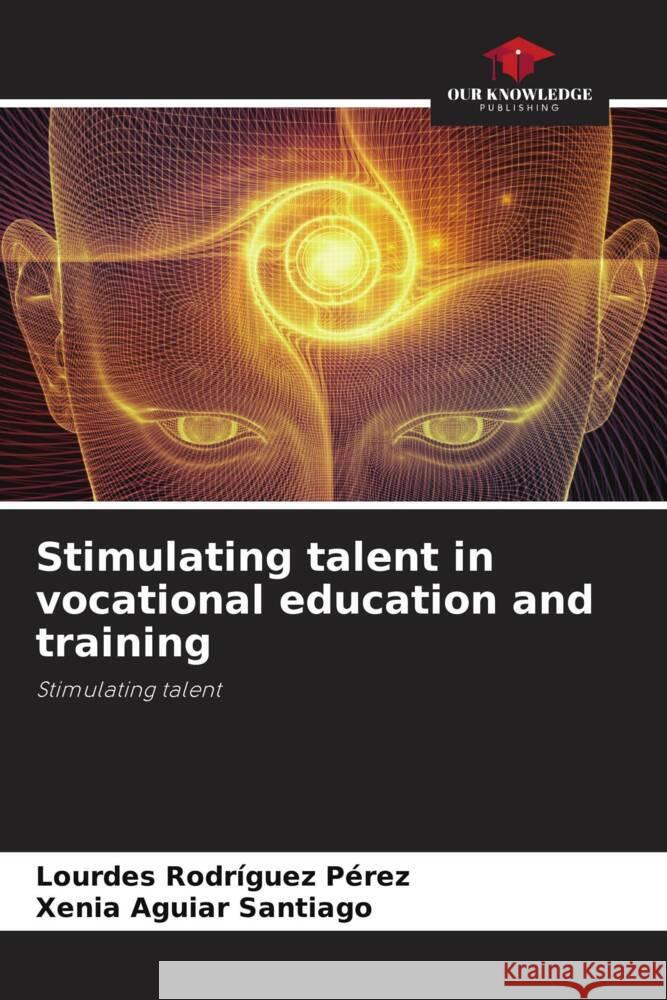 OUR KNOWLEDGE
PUBLISHING

Stimulating talent in vocational education and training

Stimulating talent

Lourdes Rodríguez Pérez
Xenia Aguiar Santiago